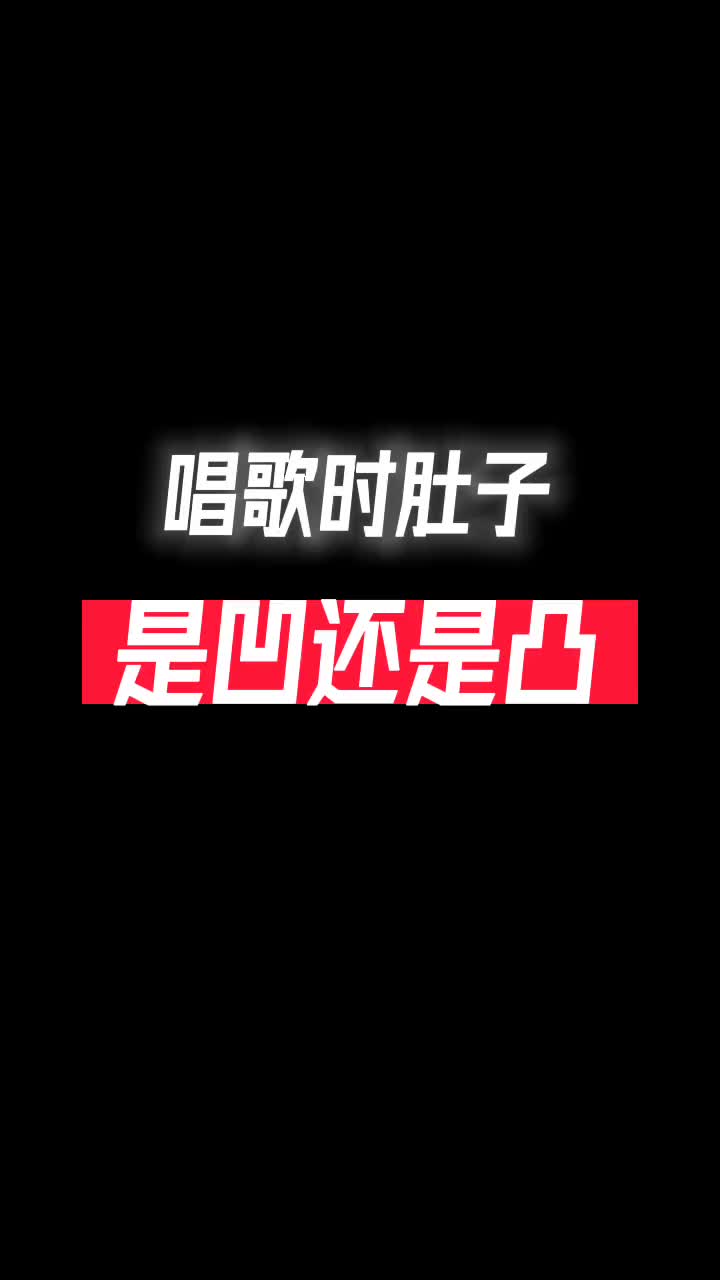 唱歌时肚子
是凹还是凸